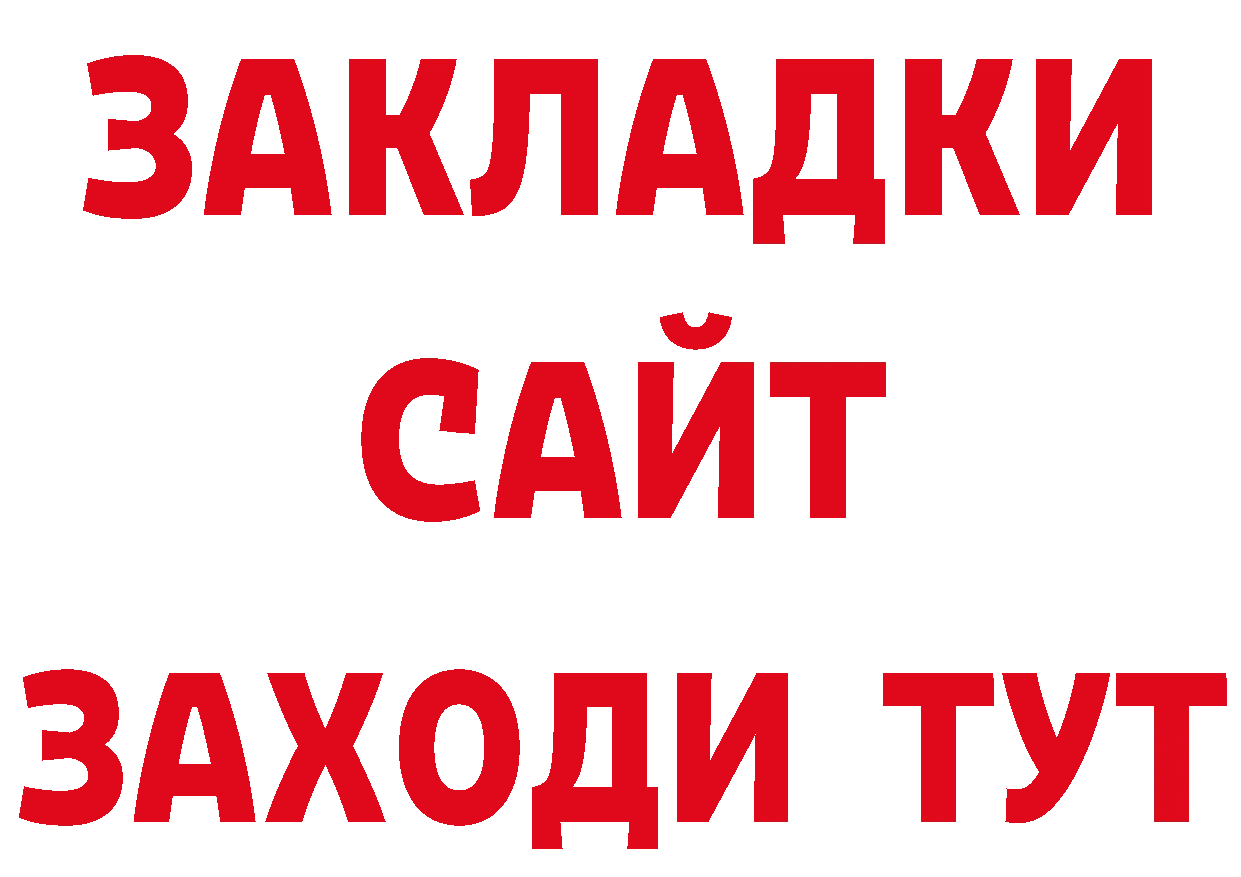 ЗАКЛАДКИ
САЙТ
ЗАХОДИ ТУТ